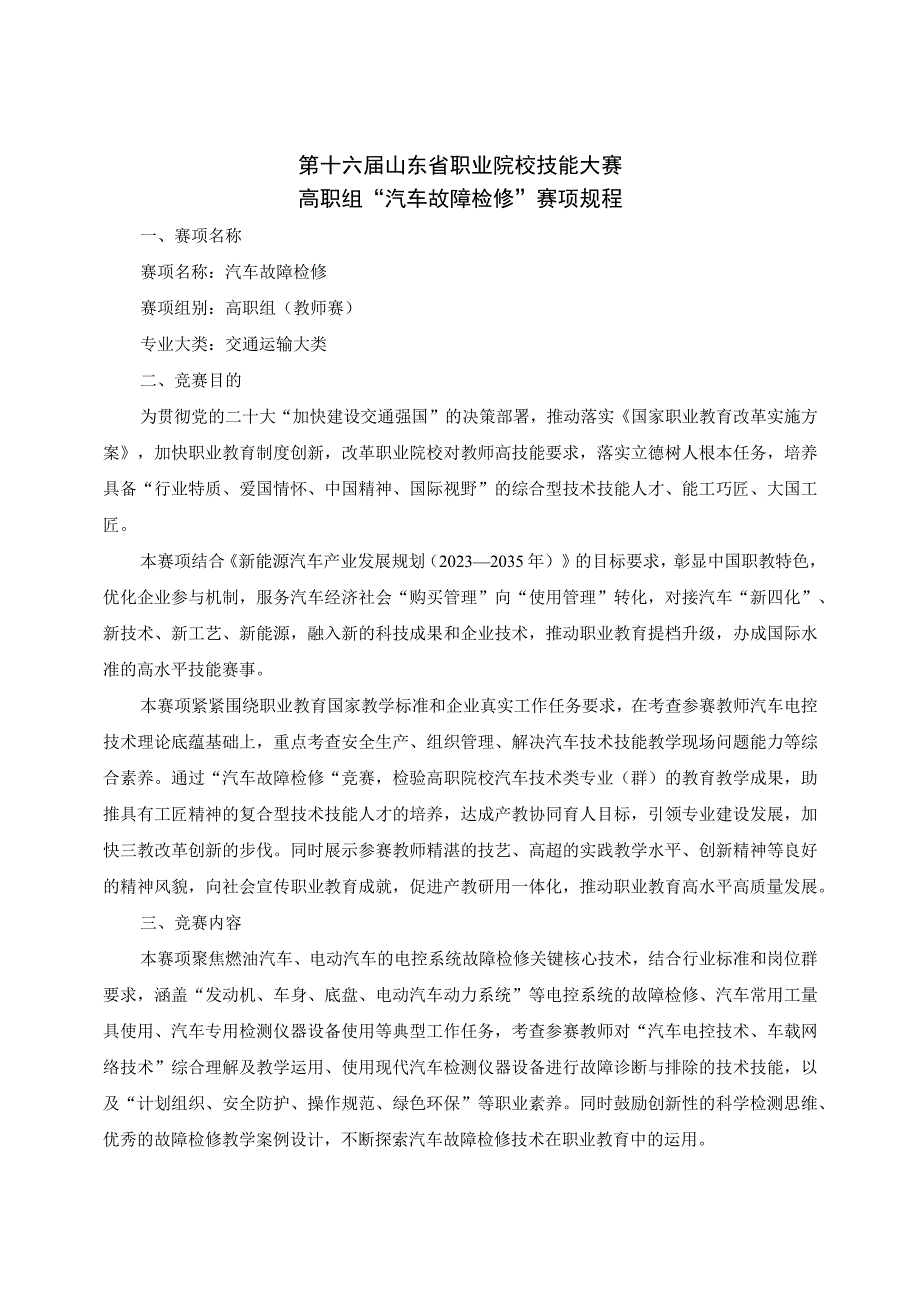 第十六届山东省职业院校技能大赛
高职组“汽车故障检修”赛项规程

一、赛项名称

赛项名称：汽车故障检修

赛项组别：高职组（教师赛）

专业大类：交通运输大类

二、竞赛目的

为贯彻党的二十大“加快建设交通强国”的决策部署，推动落实《国家职业教育改革实施方案》，加快职业教育制度创新，改革职业院校对教师高技能要求，落实立德树人根本任务，培养具备“行业特质、爱国情怀、中国精神、国际视野”的综合型技术技能人才、能工巧匠、大国工匠。

本赛项结合《新能源汽车产业发展规划（2023—2035年）》的目标要求，彰显中国职教特色，优化企业参与机制，服务汽车经济社会“购买管理”向“使用管理”转化，对接汽车“新四化”、新技术、新工艺、新能源，融入新的科技成果和企业技术，推动职业教育提档升级，办成国际水准的高水平技能赛事。

本赛项紧紧围绕职业教育国家教学标准和企业真实工作任务要求，在考查参赛教师汽车电控技术理论底蕴基础上，重点考查安全生产、组织管理、解决汽车技术技能教学现场问题能力等综合素养。通过“汽车故障检修“竞赛，检验高职院校汽车技术类专业（群）的教育教学成果，助推具有工匠精神的复合型技术技能人才的培养，达成产教协同育人目标，引领专业建设发展，加快三教改革创新的步伐。同时展示参赛教师精湛的技艺、高超的实践教学水平、创新精神等良好的精神风貌，向社会宣传职业教育成就，促进产教研用一体化，推动职业教育高水平高质量发展。

三、竞赛内容

本赛项聚焦燃油汽车、电动汽车的电控系统故障检修关键核心技术，结合行业标准和岗位群要求，涵盖“发动机、车身、底盘、电动汽车动力系统”等电控系统的故障检修、汽车常用工量具使用、汽车专用检测仪器设备使用等典型工作任务，考查参赛教师对“汽车电控技术、车载网络技术”综合理解及教学运用、使用现代汽车检测仪器设备进行故障诊断与排除的技术技能，以及“计划组织、安全防护、操作规范、绿色环保”等职业素养。同时鼓励创新性的科学检测思维、优秀的故障检修教学案例设计，不断探索汽车故障检修技术在职业教育中的运用。